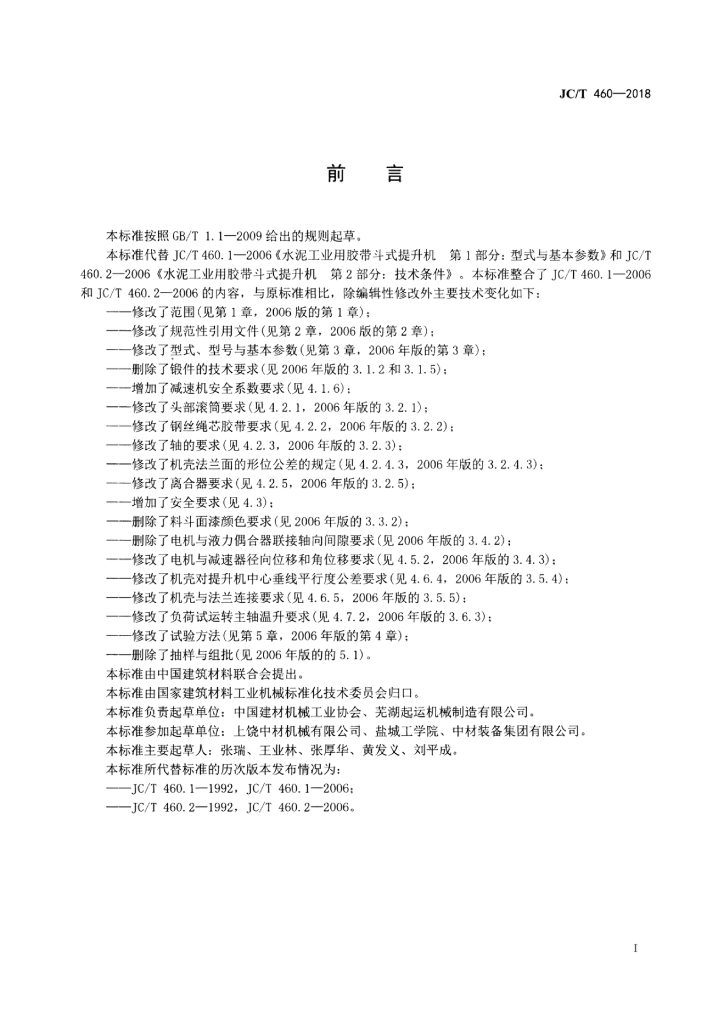 JC/T 460—2018

前　言

本标准按照 GB/T 1.1—2009 给出的规则起草。

本标准代替 JC/T 460.1—2006《水泥工业用胶带斗式提升机　第 1 部分：型式与基本参数》和 JC/T 460.2—2006《水泥工业用胶带斗式提升机　第 2 部分：技术条件》。本标准整合了 JC/T 460.1—2006 和 JC/T 460.2—2006 的内容，与原标准相比，除编辑性修改外主要技术变化如下：

——修改了范围(见第 1 章，2006 版的第 1 章)；
——修改了规范性引用文件(见第 2 章，2006 版的第 2 章)；
——修改了型式、型号与基本参数(见第 3 章，2006 年版的第 3 章)；
——删除了锻件的技术要求(见 2006 年版的 3.1.2 和 3.1.5)；
——增加了减速机安全系数要求(见 4.1.6)；
——修改了头部滚筒要求(见 4.2.1，2006 年版的 3.2.1)；
——修改了钢丝绳芯胶带要求(见 4.2.2，2006 年版的 3.2.2)；
——修改了轴的要求(见 4.2.3，2006 年版的 3.2.3)；
——修改了机壳法兰面的形位公差的规定(见 4.2.4.3，2006 年版的 3.2.4.3)；
——修改了离合器要求(见 4.2.5，2006 年版的 3.2.5)；
——增加了安全要求(见 4.3)；
——删除了料斗面漆颜色要求(见 2006 年版的 3.3.2)；
——删除了电机与液力偶合器联接轴向间隙要求(见 2006 年版的 3.4.2)；
——修改了电机与减速器径向位移和角位移要求(见 4.5.2，2006 年版的 3.4.3)；
——修改了机壳对提升机中心垂线平行度公差要求(见 4.6.4，2006 年版的 3.5.4)；
——修改了机壳与法兰连接要求(见 4.6.5，2006 年版的 3.5.5)；
——修改了负荷试运转主轴温升要求(见 4.7.2，2006 年版的 3.6.3)；
——修改了试验方法(见第 5 章，2006 年版的第 4 章)；
——删除了抽样与组批(见 2006 年版的的 5.1)。

本标准由中国建筑材料联合会提出。

本标准由国家建筑材料工业机械标准化技术委员会归口。

本标准负责起草单位：中国建材机械工业协会、芜湖起运机械制造有限公司。

本标准参加起草单位：上饶中材机械有限公司、盐城工学院、中材装备集团有限公司。

本标准主要起草人：张瑞、王业林、张厚华、黄发义、刘平成。

本标准所代替标准的历次版本发布情况为：

——JC/T 460.1—1992，JC/T 460.1—2006；
——JC/T 460.2—1992，JC/T 460.2—2006。

I